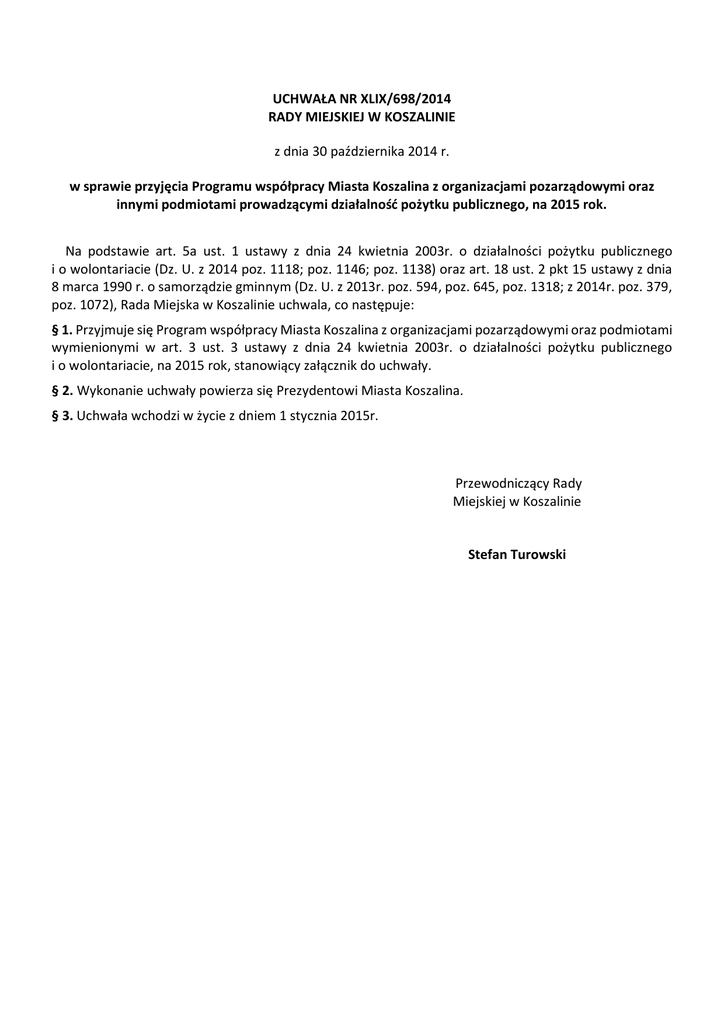 UCHWAŁA NR XLIX/698/2014
RADY MIEJSKIEJ W KOSZALINIE

z dnia 30 października 2014 r.

w sprawie przyjęcia Programu współpracy Miasta Koszalina z organizacjami pozarządowymi oraz innymi podmiotami prowadzącymi działalność pożytku publicznego, na 2015 rok.

Na podstawie art. 5a ust. 1 ustawy z dnia 24 kwietnia 2003r. o działalności pożytku publicznego i o wolontariacie (Dz. U. z 2014 poz. 1118; poz. 1146; poz. 1138) oraz art. 18 ust. 2 pkt 15 ustawy z dnia 8 marca 1990 r. o samorządzie gminnym (Dz. U. z 2013r. poz. 594, poz. 645, poz. 1318; z 2014r. poz. 379, poz. 1072), Rada Miejska w Koszalinie uchwala, co następuje:

§ 1. Przyjmuje się Program współpracy Miasta Koszalina z organizacjami pozarządowymi oraz podmiotami wymienionymi w art. 3 ust. 3 ustawy z dnia 24 kwietnia 2003r. o działalności pożytku publicznego i o wolontariacie, na 2015 rok, stanowiący załącznik do uchwały.

§ 2. Wykonanie uchwały powierza się Prezydentowi Miasta Koszalina.

§ 3. Uchwała wchodzi w życie z dniem 1 stycznia 2015r.

Przewodniczący Rady
Miejskiej w Koszalinie

Stefan Turowski